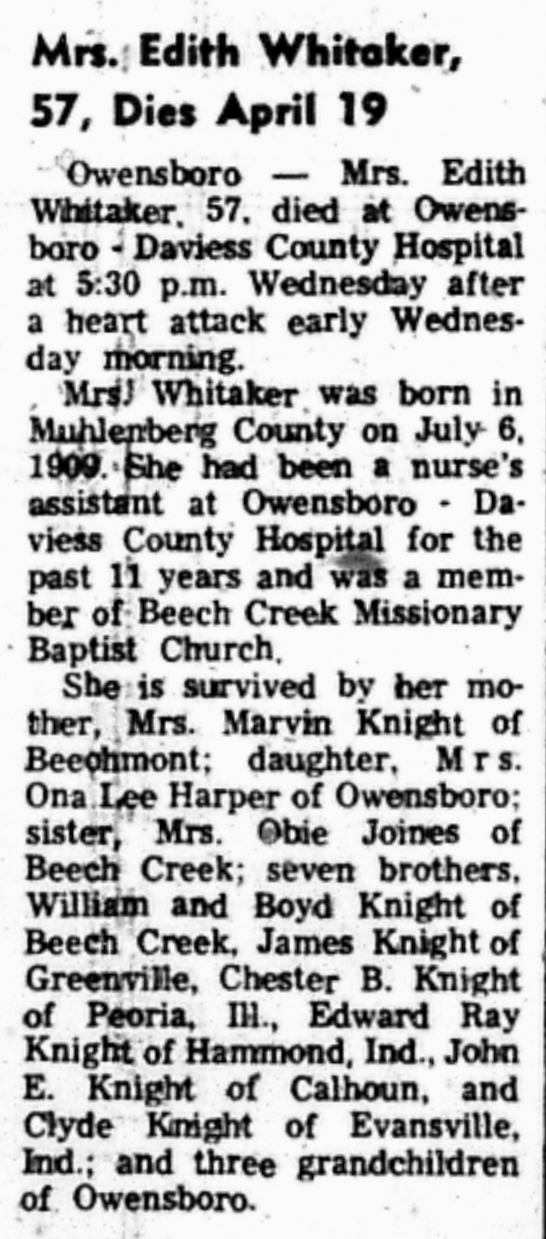 Mrs. Edith Whitaker, 57, Dies April 19

Owensboro — Mrs. Edith Whitaker, 57, died at Owensboro - Daviess County Hospital at 5:30 p.m. Wednesday after a heart attack early Wednesday morning.

Mrs. Whitaker was born in Muhlenberg County on July 6, 1909. She had been a nurse's assistant at Owensboro - Daviess County Hospital for the past 11 years and was a member of Beech Creek Missionary Baptist Church.

She is survived by her mother, Mrs. Marvin Knight of Beechmont; daughter, Mrs. Ona Lee Harper of Owensboro; sister, Mrs. Obie Joines of Beech Creek; seven brothers, William and Boyd Knight of Beech Creek, James Knight of Greenville, Chester B. Knight of Peoria, Ill., Edward Ray Knight of Hammond, Ind., John E. Knight of Calhoun, and Clyde Knight of Evansville, Ind.; and three grandchildren of Owensboro.